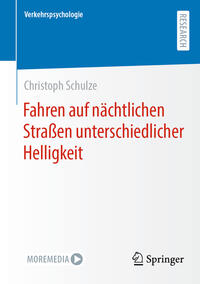 Verkehrspsychologie

RESEARCH

Christoph Schulze

Fahren auf nächtlichen Straßen unterschiedlicher Helligkeit

MOREMEDIA

Springer